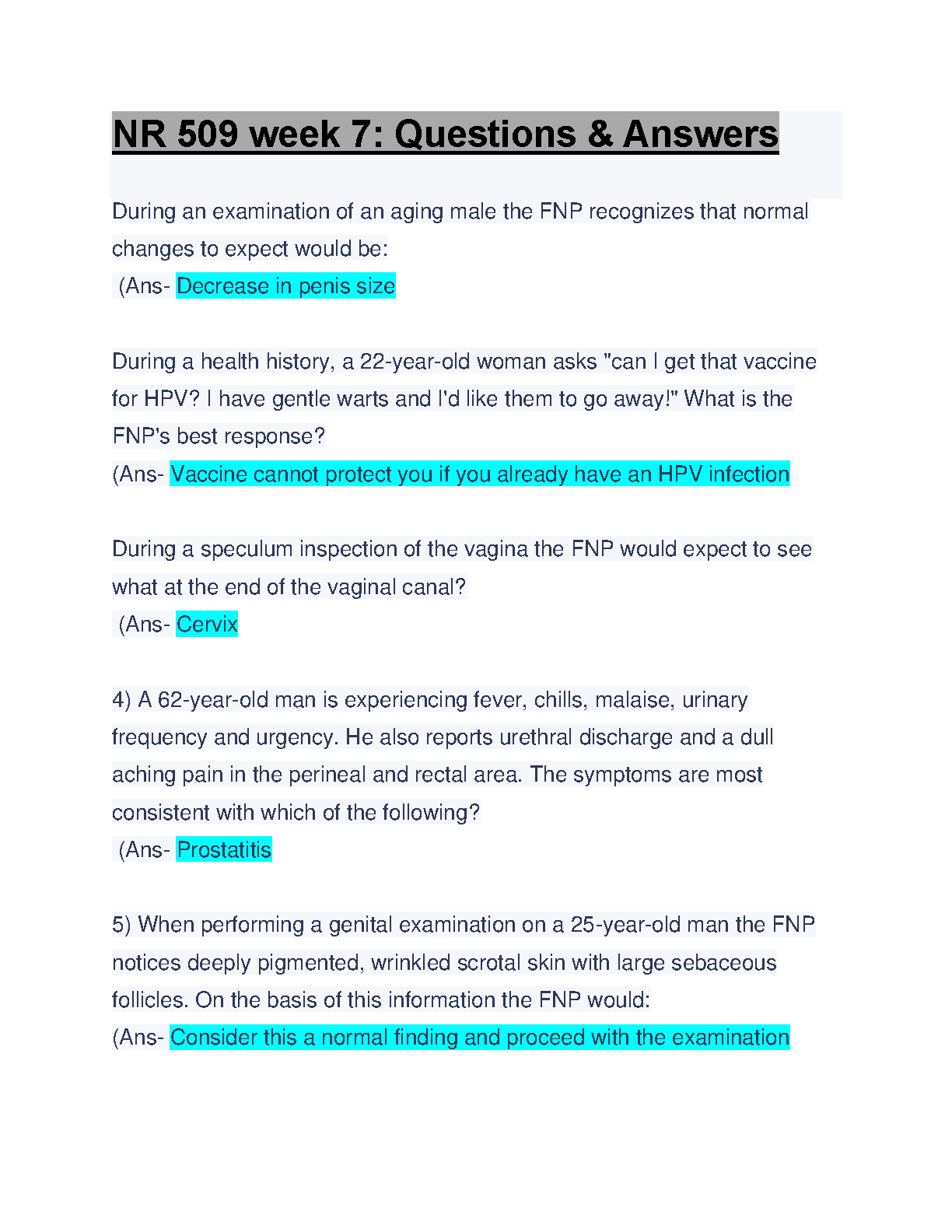 NR 509 week 7: Questions & Answers

During an examination of an aging male the FNP recognizes that normal changes to expect would be:
(Ans- Decrease in penis size

During a health history, a 22-year-old woman asks "can I get that vaccine for HPV? I have gentle warts and I'd like them to go away!" What is the FNP's best response?
(Ans- Vaccine cannot protect you if you already have an HPV infection

During a speculum inspection of the vagina the FNP would expect to see what at the end of the vaginal canal?
(Ans- Cervix

4) A 62-year-old man is experiencing fever, chills, malaise, urinary frequency and urgency. He also reports urethral discharge and a dull aching pain in the perineal and rectal area. The symptoms are most consistent with which of the following?
(Ans- Prostatitis

5) When performing a genital examination on a 25-year-old man the FNP notices deeply pigmented, wrinkled scrotal skin with large sebaceous follicles. On the basis of this information the FNP would:
(Ans- Consider this a normal finding and proceed with the examination